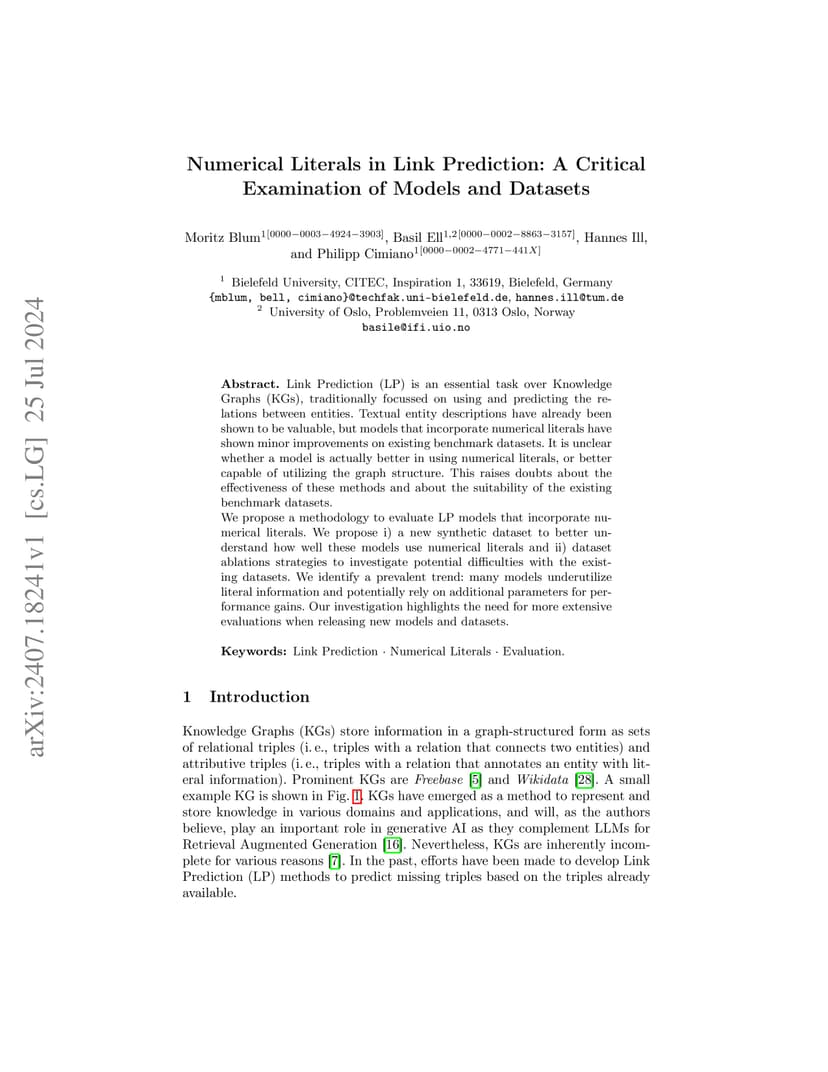 arXiv:2407.18241v1 [cs.LG] 25 Jul 2024

Numerical Literals in Link Prediction: A Critical Examination of Models and Datasets

Moritz Blum$^{1[0000-0003-4924-3903]}$, Basil Ell$^{1,2[0000-0002-8863-3157]}$, Hannes Ill, and Philipp Cimiano$^{1[0000-0002-4771-441X]}$

$^1$ Bielefeld University, CITEC, Inspiration 1, 33619, Bielefeld, Germany
{mblum, bell, cimiano}@techfak.uni-bielefeld.de, hannes.ill@tum.de
$^2$ University of Oslo, Problemveien 11, 0313 Oslo, Norway
basile@ifi.uio.no

Abstract. Link Prediction (LP) is an essential task over Knowledge Graphs (KGs), traditionally focussed on using and predicting the relations between entities. Textual entity descriptions have already been shown to be valuable, but models that incorporate numerical literals have shown minor improvements on existing benchmark datasets. It is unclear whether a model is actually better in using numerical literals, or better capable of utilizing the graph structure. This raises doubts about the effectiveness of these methods and about the suitability of the existing benchmark datasets.
We propose a methodology to evaluate LP models that incorporate numerical literals. We propose i) a new synthetic dataset to better understand how well these models use numerical literals and ii) dataset ablations strategies to investigate potential difficulties with the existing datasets. We identify a prevalent trend: many models underutilize literal information and potentially rely on additional parameters for performance gains. Our investigation highlights the need for more extensive evaluations when releasing new models and datasets.

Keywords: Link Prediction · Numerical Literals · Evaluation.

1 Introduction

Knowledge Graphs (KGs) store information in a graph-structured form as sets of relational triples (i. e., triples with a relation that connects two entities) and attributive triples (i. e., triples with a relation that annotates an entity with literal information). Prominent KGs are Freebase [5] and Wikidata [28]. A small example KG is shown in Fig. 1. KGs have emerged as a method to represent and store knowledge in various domains and applications, and will, as the authors believe, play an important role in generative AI as they complement LLMs for Retrieval Augmented Generation [16]. Nevertheless, KGs are inherently incomplete for various reasons [7]. In the past, efforts have been made to develop Link Prediction (LP) methods to predict missing triples based on the triples already available.